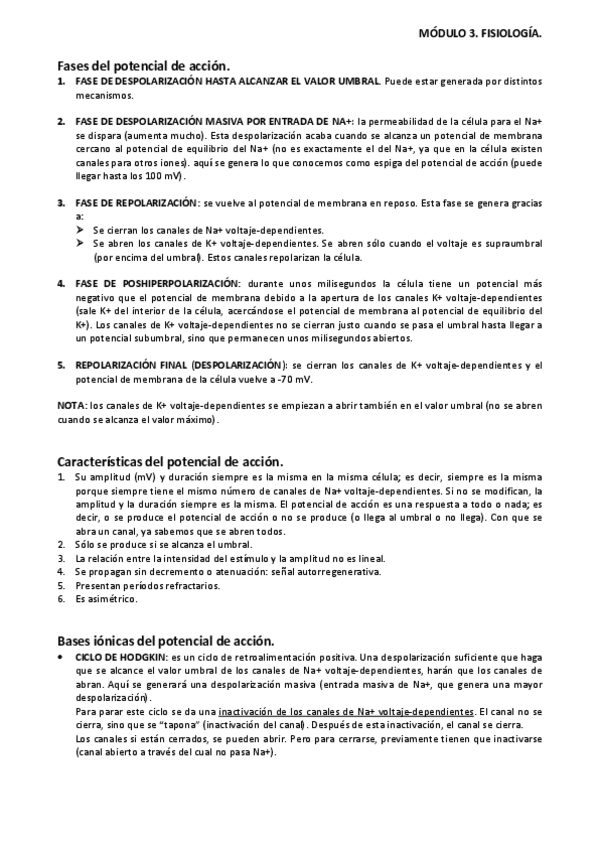 MÓDULO 3. FISIOLOGÍA.

Fases del potencial de acción.

1. FASE DE DESPOLARIZACIÓN HASTA ALCANZAR EL VALOR UMBRAL. Puede estar generada por distintos mecanismos.

2. FASE DE DESPOLARIZACIÓN MASIVA POR ENTRADA DE NA+: la permeabilidad de la célula para el Na+ se dispara (aumenta mucho). Esta despolarización acaba cuando se alcanza un potencial de membrana cercano al potencial de equilibrio del Na+ (no es exactamente el del Na+, ya que en la célula existen canales para otros iones). aquí se genera lo que conocemos como espiga del potencial de acción (puede llegar hasta los 100 mV).

3. FASE DE REPOLARIZACIÓN: se vuelve al potencial de membrana en reposo. Esta fase se genera gracias a:
➤ Se cierran los canales de Na+ voltaje-dependientes.
➤ Se abren los canales de K+ voltaje-dependientes. Se abren sólo cuando el voltaje es supraumbral (por encima del umbral). Estos canales repolarizan la célula.

4. FASE DE POSHIPERPOLARIZACIÓN: durante unos milisegundos la célula tiene un potencial más negativo que el potencial de membrana debido a la apertura de los canales K+ voltaje-dependientes (sale K+ del interior de la célula, acercándose el potencial de membrana al potencial de equilibrio del K+). Los canales de K+ voltaje-dependientes no se cierran justo cuando se pasa el umbral hasta llegar a un potencial subumbral, sino que permanecen unos milisegundos abiertos.

5. REPOLARIZACIÓN FINAL (DESPOLARIZACIÓN): se cierran los canales de K+ voltaje-dependientes y el potencial de membrana de la célula vuelve a -70 mV.

NOTA: los canales de K+ voltaje-dependientes se empiezan a abrir también en el valor umbral (no se abren cuando se alcanza el valor máximo).

Características del potencial de acción.

1. Su amplitud (mV) y duración siempre es la misma en la misma célula; es decir, siempre es la misma porque siempre tiene el mismo número de canales de Na+ voltaje-dependientes. Si no se modifican, la amplitud y la duración siempre es la misma. El potencial de acción es una respuesta a todo o nada; es decir, o se produce el potencial de acción o no se produce (o llega al umbral o no llega). Con que se abra un canal, ya sabemos que se abren todos.
2. Sólo se produce si se alcanza el umbral.
3. La relación entre la intensidad del estímulo y la amplitud no es lineal.
4. Se propagan sin decremento o atenuación: señal autorregenerativa.
5. Presentan períodos refractarios.
6. Es asimétrico.

Bases iónicas del potencial de acción.

• CICLO DE HODGKIN: es un ciclo de retroalimentación positiva. Una despolarización suficiente que haga que se alcance el valor umbral de los canales de Na+ voltaje-dependientes, harán que los canales de abran. Aquí se generará una despolarización masiva (entrada masiva de Na+, que genera una mayor despolarización).
Para parar este ciclo se da una inactivación de los canales de Na+ voltaje-dependientes. El canal no se cierra, sino que se "tapona" (inactivación del canal). Después de esta inactivación, el canal se cierra.
Los canales si están cerrados, se pueden abrir. Pero para cerrarse, previamente tienen que inactivarse (canal abierto a través del cual no pasa Na+).